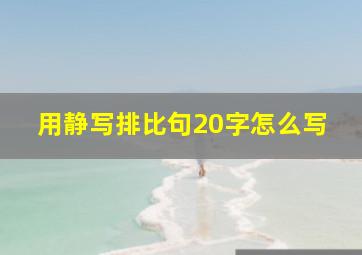 用静写排比句20字怎么写